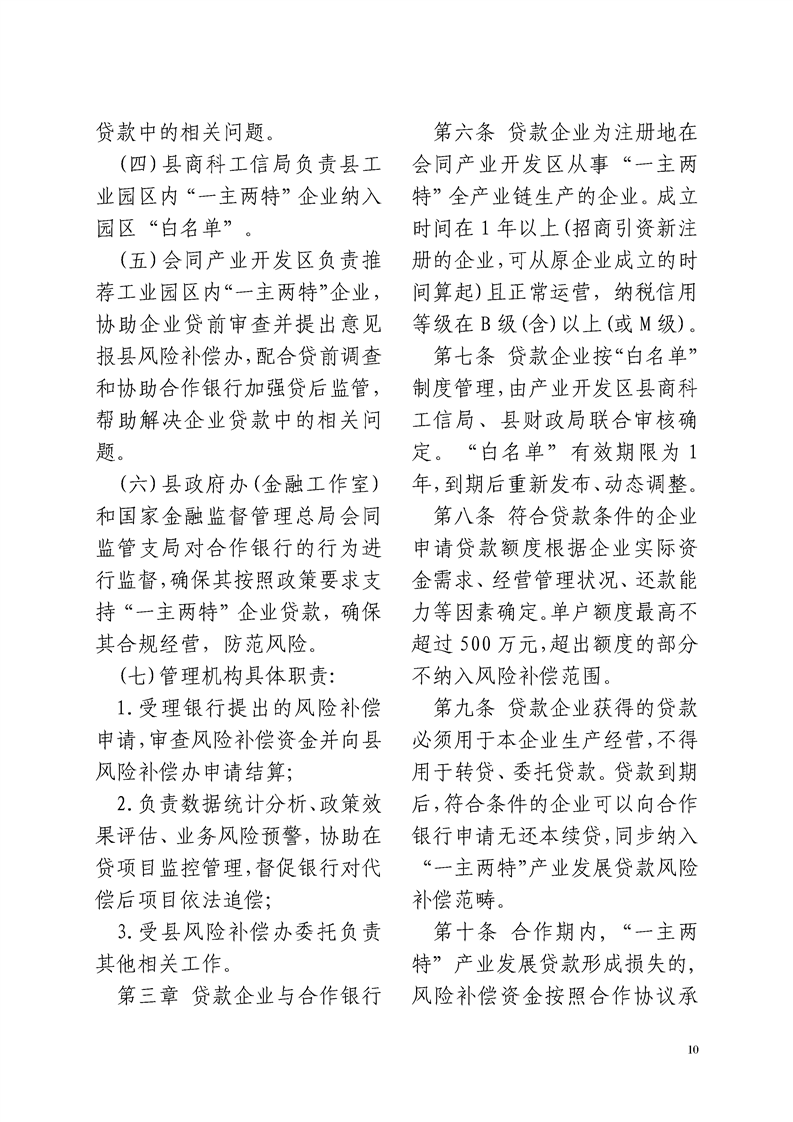 贷款中的相关问题。

（四）县商科工信局负责县工业园区内“一主两特”企业纳入园区“白名单”。

（五）会同产业开发区负责推荐工业园区内“一主两特”企业，协助企业贷前审查并提出意见报县风险补偿办，配合贷前调查和协助合作银行加强贷后监管，帮助解决企业贷款中的相关问题。

（六）县政府办（金融工作室）和国家金融监督管理总局会同监管支局对合作银行的行为进行监督，确保其按照政策要求支持“一主两特”企业贷款，确保其合规经营，防范风险。

（七）管理机构具体职责：

1.受理银行提出的风险补偿申请，审查风险补偿资金并向县风险补偿办申请结算；

2.负责数据统计分析、政策效果评估、业务风险预警，协助在贷项目监控管理，督促银行对代偿后项目依法追偿；

3.受县风险补偿办委托负责其他相关工作。

第三章 贷款企业与合作银行

第六条 贷款企业为注册地在会同产业开发区从事“一主两特”全产业链生产的企业。成立时间在1年以上（招商引资新注册的企业，可从原企业成立的时间算起）且正常运营，纳税信用等级在B级（含）以上（或M级）。

第七条 贷款企业按“白名单”制度管理，由产业开发区县商科工信局、县财政局联合审核确定。“白名单”有效期限为1年，到期后重新发布、动态调整。

第八条 符合贷款条件的企业申请贷款额度根据企业实际资金需求、经营管理状况、还款能力等因素确定。单户额度最高不超过500万元，超出额度的部分不纳入风险补偿范围。

第九条 贷款企业获得的贷款必须用于本企业生产经营，不得用于转贷、委托贷款。贷款到期后，符合条件的企业可以向合作银行申请无还本续贷，同步纳入“一主两特”产业发展贷款风险补偿范畴。

第十条 合作期内，“一主两特”产业发展贷款形成损失的，风险补偿资金按照合作协议承

10